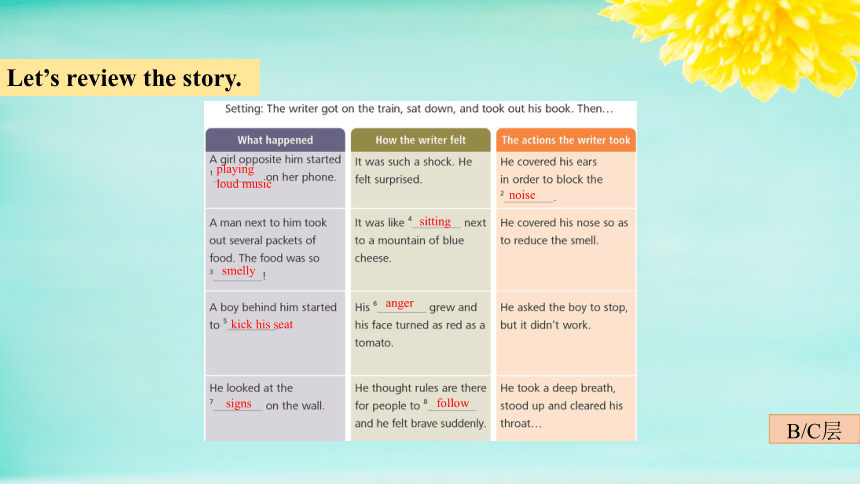 Let's review the story.

Setting: The writer got on the train, sat down, and took out his book. Then...

| What happened | How the writer felt | The actions the writer took |
|---|---|---|
| A girl opposite him started $^1$ playing loud music on her phone. | It was such a shock. He felt surprised. | He covered his ears in order to block the $^2$ noise. |
| A man next to him took out several packets of food. The food was so $^3$ smelly! | It was like $^4$ sitting next to a mountain of blue cheese. | He covered his nose so as to reduce the smell. |
| A boy behind him started to $^5$ kick his seat | His $^6$ anger grew and his face turned as red as a tomato. | He asked the boy to stop, but it didn't work. |
| He looked at the $^7$ signs on the wall. | He thought rules are there for people to $^8$ follow and he felt brave suddenly. | He took a deep breath, stood up and cleared his throat... |

B/C层